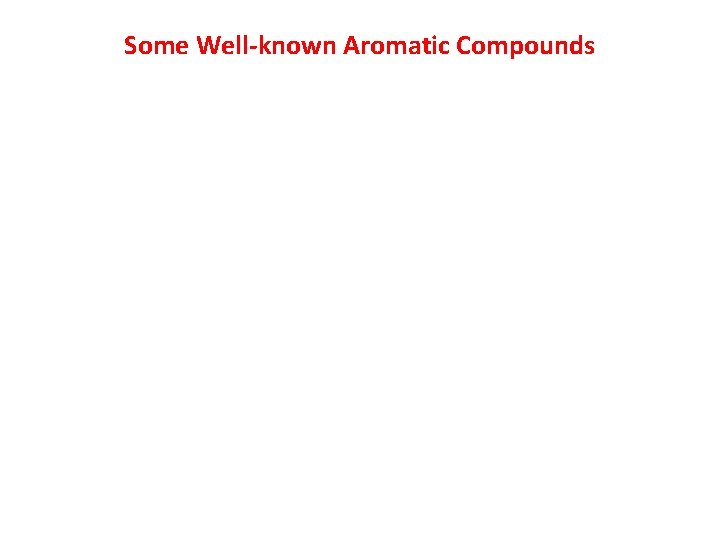 Some Well-known Aromatic Compounds